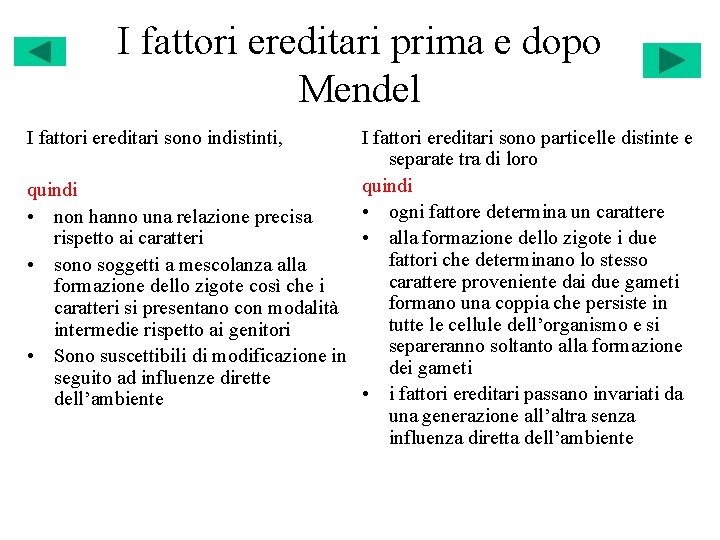 I fattori ereditari prima e dopo Mendel

I fattori ereditari sono indistinti,

quindi
• non hanno una relazione precisa rispetto ai caratteri
• sono soggetti a mescolanza alla formazione dello zigote così che i caratteri si presentano con modalità intermedie rispetto ai genitori
• Sono suscettibili di modificazione in seguito ad influenze dirette dell'ambiente

I fattori ereditari sono particelle distinte e separate tra di loro

quindi
• ogni fattore determina un carattere
• alla formazione dello zigote i due fattori che determinano lo stesso carattere proveniente dai due gameti formano una coppia che persiste in tutte le cellule dell'organismo e si separeranno soltanto alla formazione dei gameti
• i fattori ereditari passano invariati da una generazione all'altra senza influenza diretta dell'ambiente